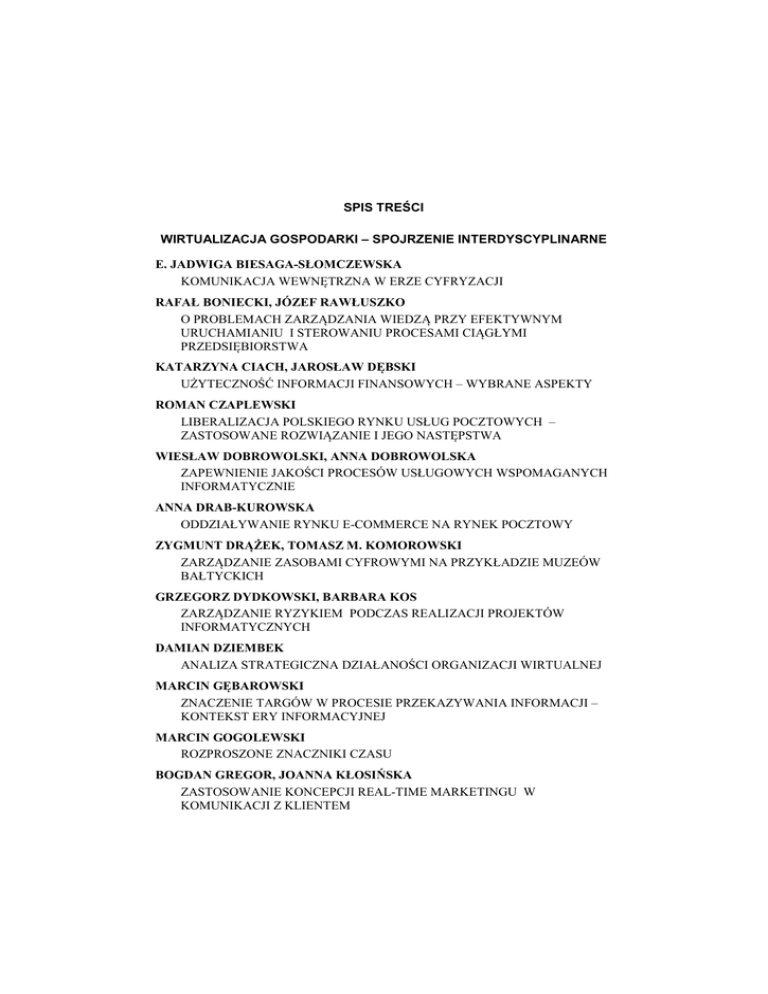 SPIS TREŚCI

WIRTUALIZACJA GOSPODARKI – SPOJRZENIE INTERDYSCYPLINARNE

E. JADWIGA BIESAGA-SŁOMCZEWSKA
KOMUNIKACJA WEWNĘTRZNA W ERZE CYFRYZACJI

RAFAŁ BONIECKI, JÓZEF RAWŁUSZKO
O PROBLEMACH ZARZĄDZANIA WIEDZĄ PRZY EFEKTYWNYM URUCHAMIANIU I STEROWANIU PROCESAMI CIĄGŁYMI PRZEDSIĘBIORSTWA

KATARZYNA CIACH, JAROSŁAW DĘBSKI
UŻYTECZNOŚĆ INFORMACJI FINANSOWYCH – WYBRANE ASPEKTY

ROMAN CZAPLEWSKI
LIBERALIZACJA POLSKIEGO RYNKU USŁUG POCZTOWYCH – ZASTOSOWANE ROZWIĄZANIE I JEGO NASTĘPSTWA

WIESŁAW DOBROWOLSKI, ANNA DOBROWOLSKA
ZAPEWNIENIE JAKOŚCI PROCESÓW USŁUGOWYCH WSPOMAGANYCH INFORMATYCZNIE

ANNA DRAB-KUROWSKA
ODDZIAŁYWANIE RYNKU E-COMMERCE NA RYNEK POCZTOWY

ZYGMUNT DRĄŻEK, TOMASZ M. KOMOROWSKI
ZARZĄDZANIE ZASOBAMI CYFROWYMI NA PRZYKŁADZIE MUZEÓW BAŁTYCKICH

GRZEGORZ DYDKOWSKI, BARBARA KOS
ZARZĄDZANIE RYZYKIEM PODCZAS REALIZACJI PROJEKTÓW INFORMATYCZNYCH

DAMIAN DZIEMBEK
ANALIZA STRATEGICZNA DZIAŁANOŚCI ORGANIZACJI WIRTUALNEJ

MARCIN GĘBAROWSKI
ZNACZENIE TARGÓW W PROCESIE PRZEKAZYWANIA INFORMACJI – KONTEKST ERY INFORMACYJNEJ

MARCIN GOGOLEWSKI
ROZPROSZONE ZNACZNIKI CZASU

BOGDAN GREGOR, JOANNA KŁOSIŃSKA
ZASTOSOWANIE KONCEPCJI REAL-TIME MARKETINGU W KOMUNIKACJI Z KLIENTEM